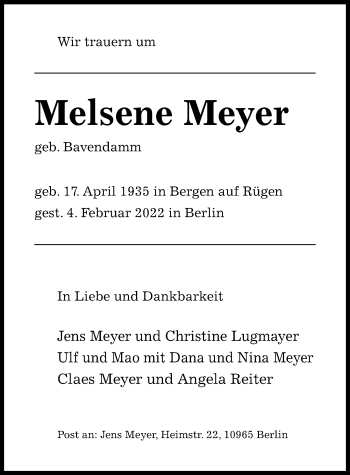 Wir trauern um

Melsene Meyer

geb. Bavendamm

geb. 17. April 1935 in Bergen auf Rügen
gest. 4. Februar 2022 in Berlin

In Liebe und Dankbarkeit

Jens Meyer und Christine Lugmayer
Ulf und Mao mit Dana und Nina Meyer
Claes Meyer und Angela Reiter

Post an: Jens Meyer, Heimstr. 22, 10965 Berlin